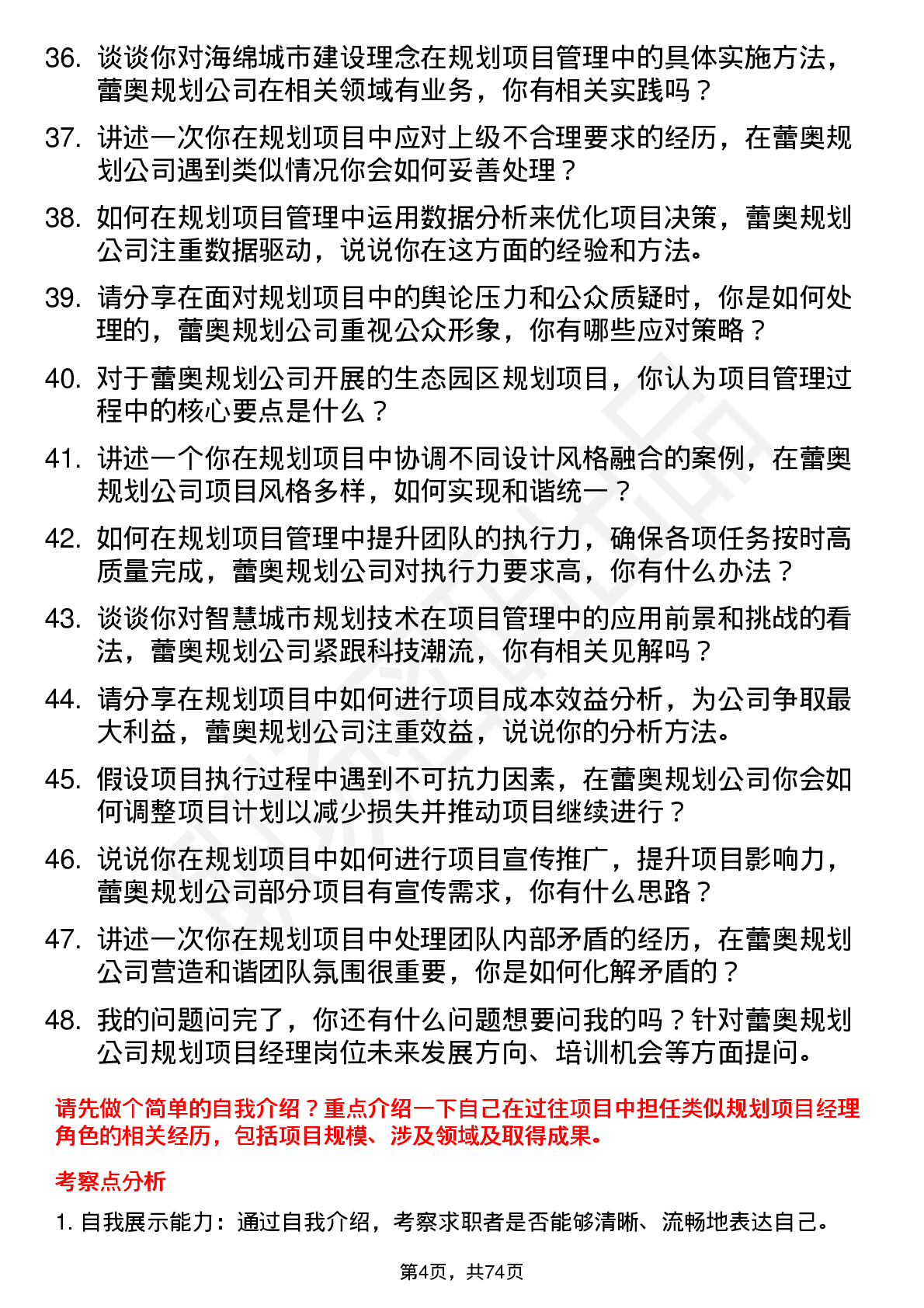 36. 谈谈你对海绵城市建设理念在规划项目管理中的具体实施方法，蕾奥规划公司在相关领域有业务，你有相关实践吗？

37. 讲述一次你在规划项目中应对上级不合理要求的经历，在蕾奥规划公司遇到类似情况你会如何妥善处理？

38. 如何在规划项目管理中运用数据分析来优化项目决策，蕾奥规划公司注重数据驱动，说说你在这方面的经验和方法。

39. 请分享在面对规划项目中的舆论压力和公众质疑时，你是如何处理的，蕾奥规划公司重视公众形象，你有哪些应对策略？

40. 对于蕾奥规划公司开展的生态园区规划项目，你认为项目管理过程中的核心要点是什么？

41. 讲述一个你在规划项目中协调不同设计风格融合的案例，在蕾奥规划公司项目风格多样，如何实现和谐统一？

42. 如何在规划项目管理中提升团队的执行力，确保各项任务按时高质量完成，蕾奥规划公司对执行力要求高，你有什么办法？

43. 谈谈你对智慧城市规划技术在项目管理中的应用前景和挑战的看法，蕾奥规划公司紧跟科技潮流，你有相关见解吗？

44. 请分享在规划项目中如何进行项目成本效益分析，为公司争取最大利益，蕾奥规划公司注重效益，说说你的分析方法。

45. 假设项目执行过程中遇到不可抗力因素，在蕾奥规划公司你会如何调整项目计划以减少损失并推动项目继续进行？

46. 说说你在规划项目中如何进行项目宣传推广，提升项目影响力，蕾奥规划公司部分项目有宣传需求，你有什么思路？

47. 讲述一次你在规划项目中处理团队内部矛盾的经历，在蕾奥规划公司营造和谐团队氛围很重要，你是如何化解矛盾的？

48. 我的问题问完了，你还有什么问题想要问我的吗？针对蕾奥规划公司规划项目经理岗位未来发展方向、培训机会等方面提问。

请先做个简单的自我介绍？重点介绍一下自己在过往项目中担任类似规划项目经理角色的相关经历，包括项目规模、涉及领域及取得成果。

考察点分析

1. 自我展示能力：通过自我介绍，考察求职者是否能够清晰、流畅地表达自己。

第4页，共74页